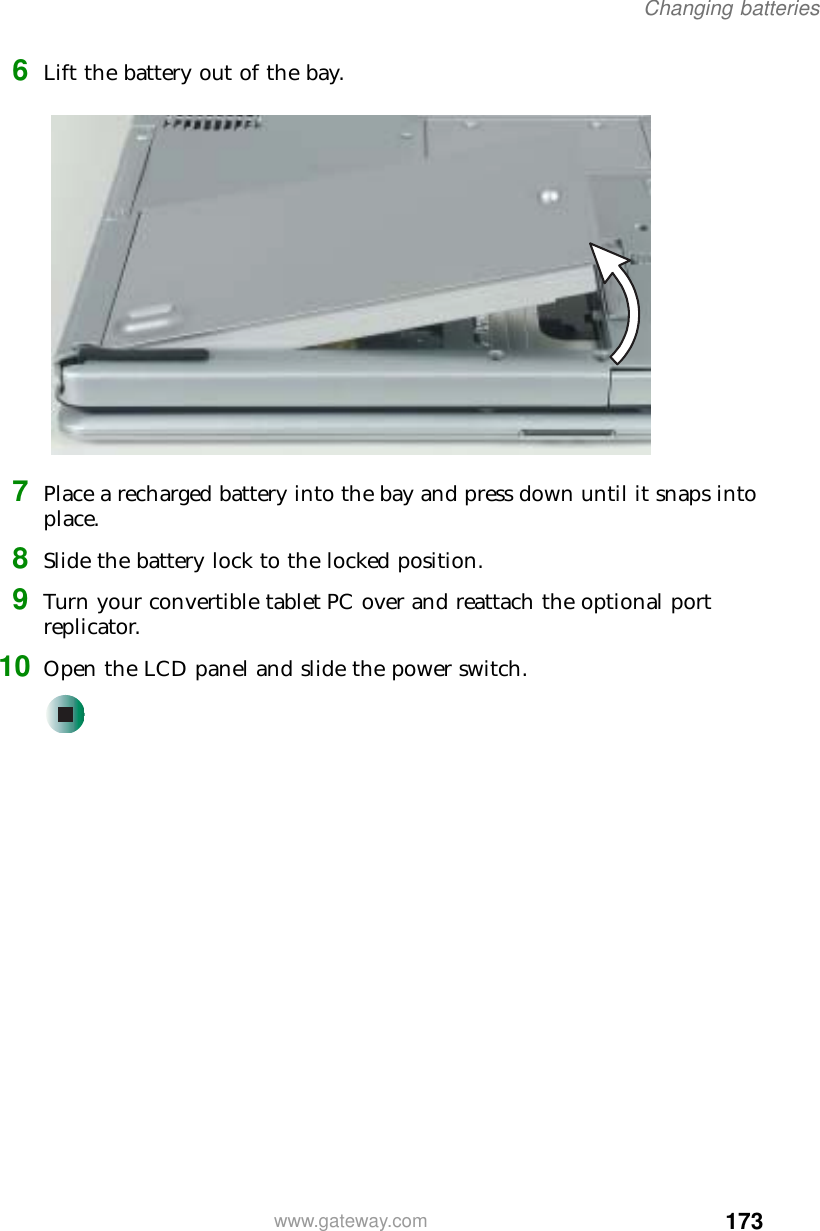 Changing batteries

6 Lift the battery out of the bay.

7 Place a recharged battery into the bay and press down until it snaps into place.

8 Slide the battery lock to the locked position.

9 Turn your convertible tablet PC over and reattach the optional port replicator.

10 Open the LCD panel and slide the power switch.

www.gateway.com 173